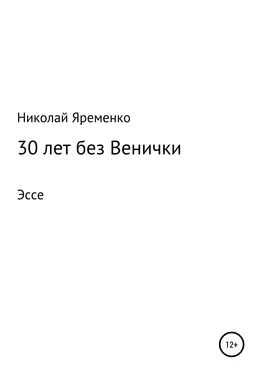 Николай Яременко

30 лет без Венички

Эссе

12+